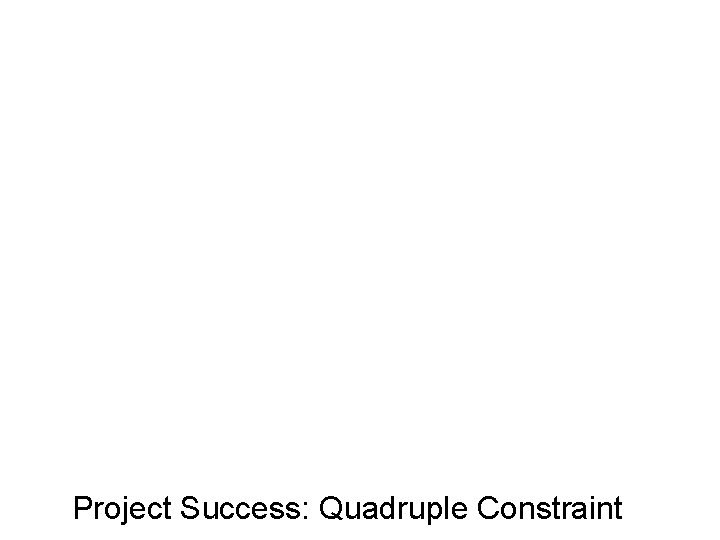 Project Success: Quadruple Constraint